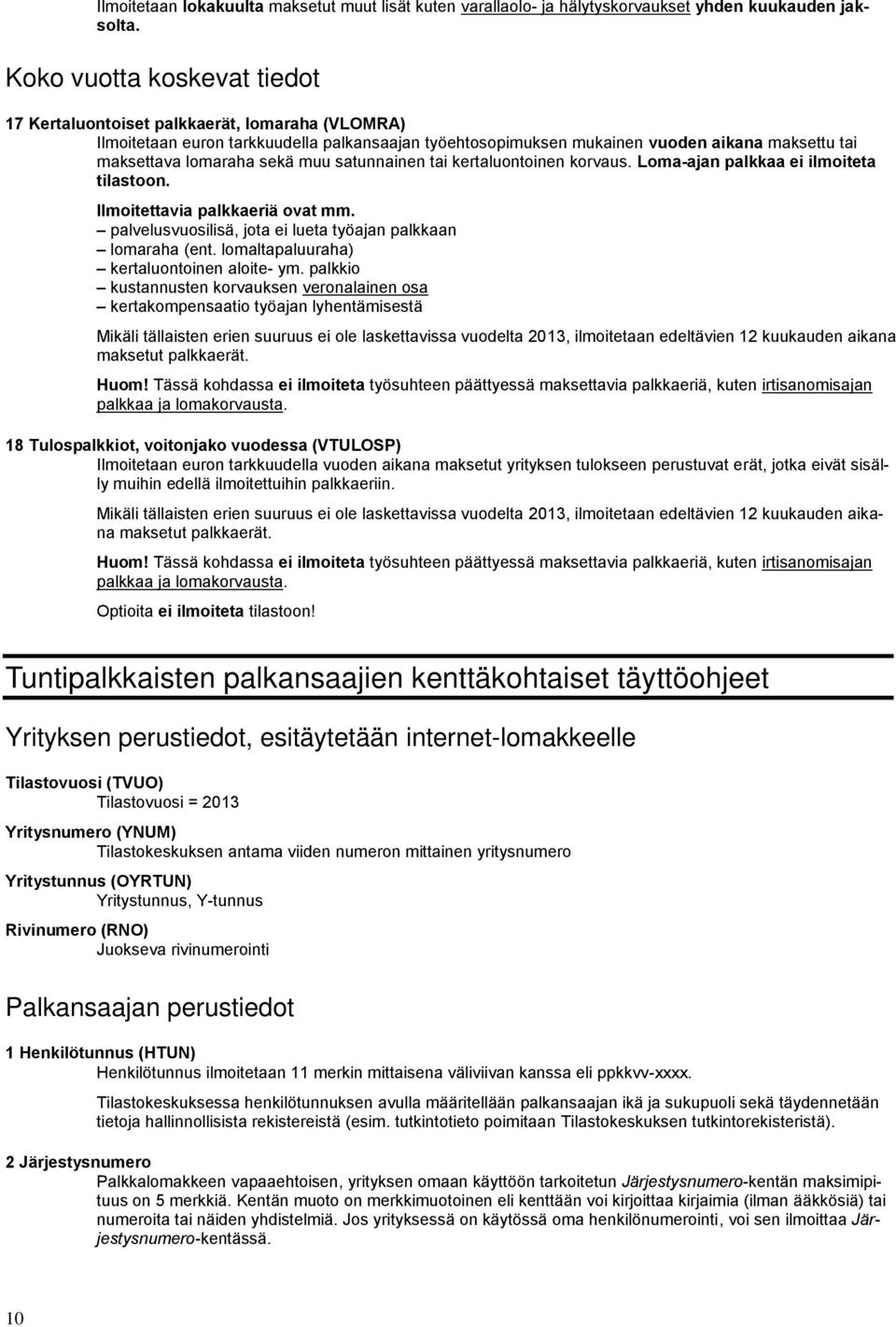 Ilmoitetaan lokakuulta maksetut muut lisät kuten varallaolo- ja hälytyskorvaukset yhden kuukauden jaksolta.

Koko vuotta koskevat tiedot

17 Kertaluontoiset palkkaerät, lomaraha (VLOMRA)
Ilmoitetaan euron tarkkuudella palkansaajan työehtosopimuksen mukainen vuoden aikana maksettu tai maksettava lomaraha sekä muu satunnainen tai kertaluontoinen korvaus. Loma-ajan palkkaa ei ilmoiteta tilastoon.

Ilmoitettavia palkkaeriä ovat mm.
– palvelusvuosilisä, jota ei lueta työajan palkkaan
– lomaraha (ent. lomaltapaluuraha)
– kertaluontoinen aloite- ym. palkkio
– kustannusten korvauksen veronalainen osa
– kertakompensaatio työajan lyhentämisestä

Mikäli tällaisten erien suuruus ei ole laskettavissa vuodelta 2013, ilmoitetaan edeltävien 12 kuukauden aikana maksetut palkkaerät.

Huom! Tässä kohdassa ei ilmoiteta työsuhteen päättyessä maksettavia palkkaeriä, kuten irtisanomisajan palkkaa ja lomakorvausta.

18 Tulospalkkiot, voitonjako vuodessa (VTULOSP)
Ilmoitetaan euron tarkkuudella vuoden aikana maksetut yrityksen tulokseen perustuvat erät, jotka eivät sisälly muihin edellä ilmoitettuihin palkkaeriin.

Mikäli tällaisten erien suuruus ei ole laskettavissa vuodelta 2013, ilmoitetaan edeltävien 12 kuukauden aikana maksetut palkkaerät.

Huom! Tässä kohdassa ei ilmoiteta työsuhteen päättyessä maksettavia palkkaeriä, kuten irtisanomisajan palkkaa ja lomakorvausta.

Optioita ei ilmoiteta tilastoon!

Tuntipalkkaisten palkansaajien kenttäkohtaiset täyttöohjeet

Yrityksen perustiedot, esitäytetään internet-lomakkeelle

Tilastovuosi (TVUO)
Tilastovuosi = 2013

Yritysnumero (YNUM)
Tilastokeskuksen antama viiden numeron mittainen yritysnumero

Yritystunnus (OYRTUN)
Yritystunnus, Y-tunnus

Rivinumero (RNO)
Juokseva rivinumerointi

Palkansaajan perustiedot

1 Henkilötunnus (HTUN)
Henkilötunnus ilmoitetaan 11 merkin mittaisena väliviivan kanssa eli ppkkvv-xxxx.

Tilastokeskuksessa henkilötunnuksen avulla määritellään palkansaajan ikä ja sukupuoli sekä täydennetään tietoja hallinnollisista rekistereistä (esim. tutkintotieto poimitaan Tilastokeskuksen tutkintorekisteristä).

2 Järjestysnumero
Palkkalomakkeen vapaaehtoisen, yrityksen omaan käyttöön tarkoitetun Järjestysnumero-kentän maksimipituus on 5 merkkiä. Kentän muoto on merkkimuotoinen eli kenttään voi kirjoittaa kirjaimia (ilman ääkkösiä) tai numeroita tai näiden yhdistelmiä. Jos yrityksessä on käytössä oma henkilönumerointi, voi sen ilmoittaa Järjestysnumero-kentässä.

10